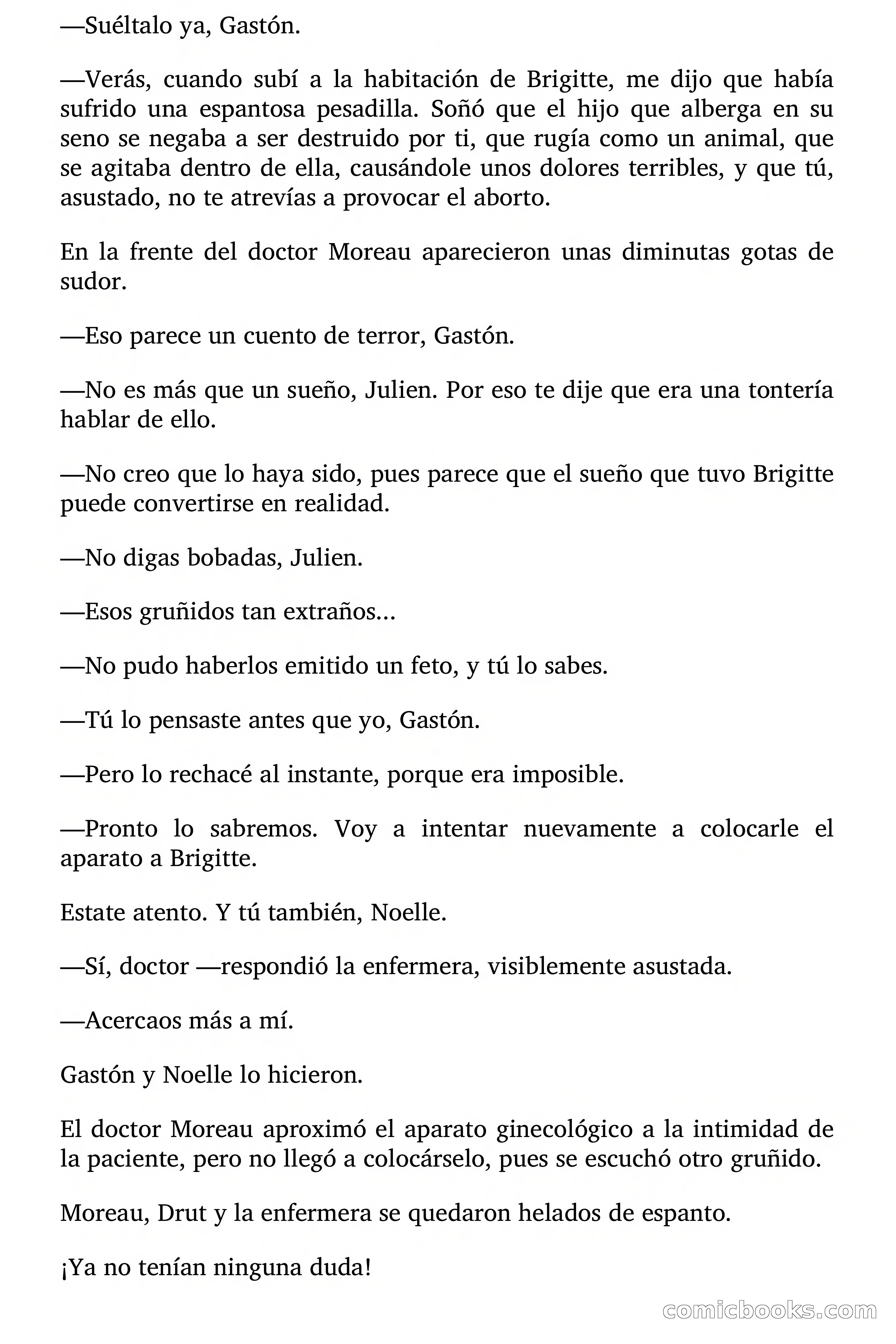 —Suéltalo ya, Gastón.

—Verás, cuando subí a la habitación de Brigitte, me dijo que había sufrido una espantosa pesadilla. Soñó que el hijo que alberga en su seno se negaba a ser destruido por ti, que rugía como un animal, que se agitaba dentro de ella, causándole unos dolores terribles, y que tú, asustado, no te atrevías a provocar el aborto.

En la frente del doctor Moreau aparecieron unas diminutas gotas de sudor.

—Eso parece un cuento de terror, Gastón.

—No es más que un sueño, Julien. Por eso te dije que era una tontería hablar de ello.

—No creo que lo haya sido, pues parece que el sueño que tuvo Brigitte puede convertirse en realidad.

—No digas bobadas, Julien.

—Esos gruñidos tan extraños...

—No pudo haberlos emitido un feto, y tú lo sabes.

—Tú lo pensaste antes que yo, Gastón.

—Pero lo rechacé al instante, porque era imposible.

—Pronto lo sabremos. Voy a intentar nuevamente a colocarle el aparato a Brigitte.

Estate atento. Y tú también, Noelle.

—Sí, doctor —respondió la enfermera, visiblemente asustada.

—Acercaos más a mí.

Gastón y Noelle lo hicieron.

El doctor Moreau aproximó el aparato ginecológico a la intimidad de la paciente, pero no llegó a colocárselo, pues se escuchó otro gruñido.

Moreau, Drut y la enfermera se quedaron helados de espanto.

¡Ya no tenían ninguna duda!

comicbooks.com